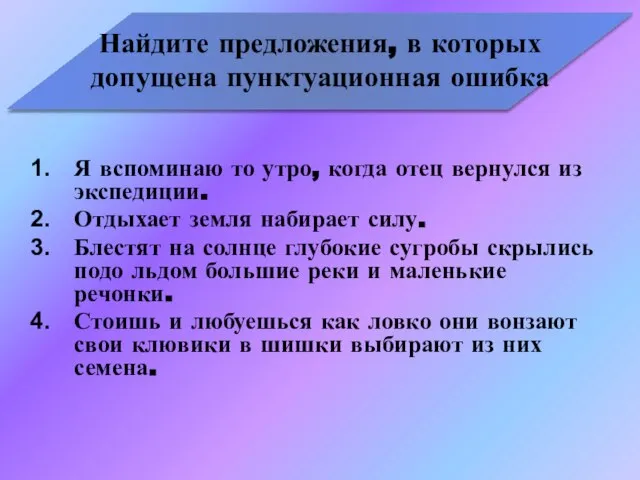 Найдите предложения, в которых допущена пунктуационная ошибка

1. Я вспоминаю то утро, когда отец вернулся из экспедиции.
2. Отдыхает земля набирает силу.
3. Блестят на солнце глубокие сугробы скрылись подо льдом большие реки и маленькие речонки.
4. Стоишь и любуешься как ловко они вонзают свои клювики в шишки выбирают из них семена.